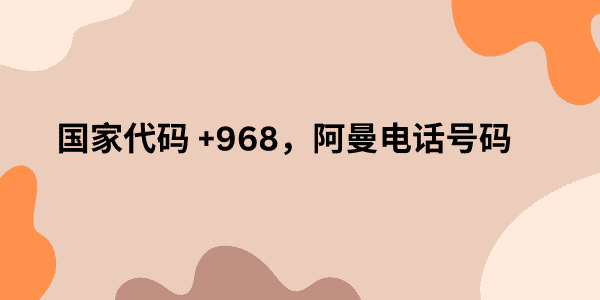 国家代码 +968，阿曼电话号码